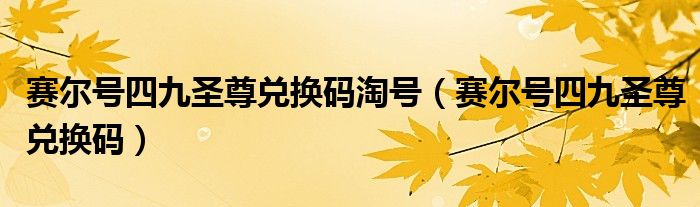 赛尔号四九圣尊兑换码淘号（赛尔号四九圣尊兑换码）